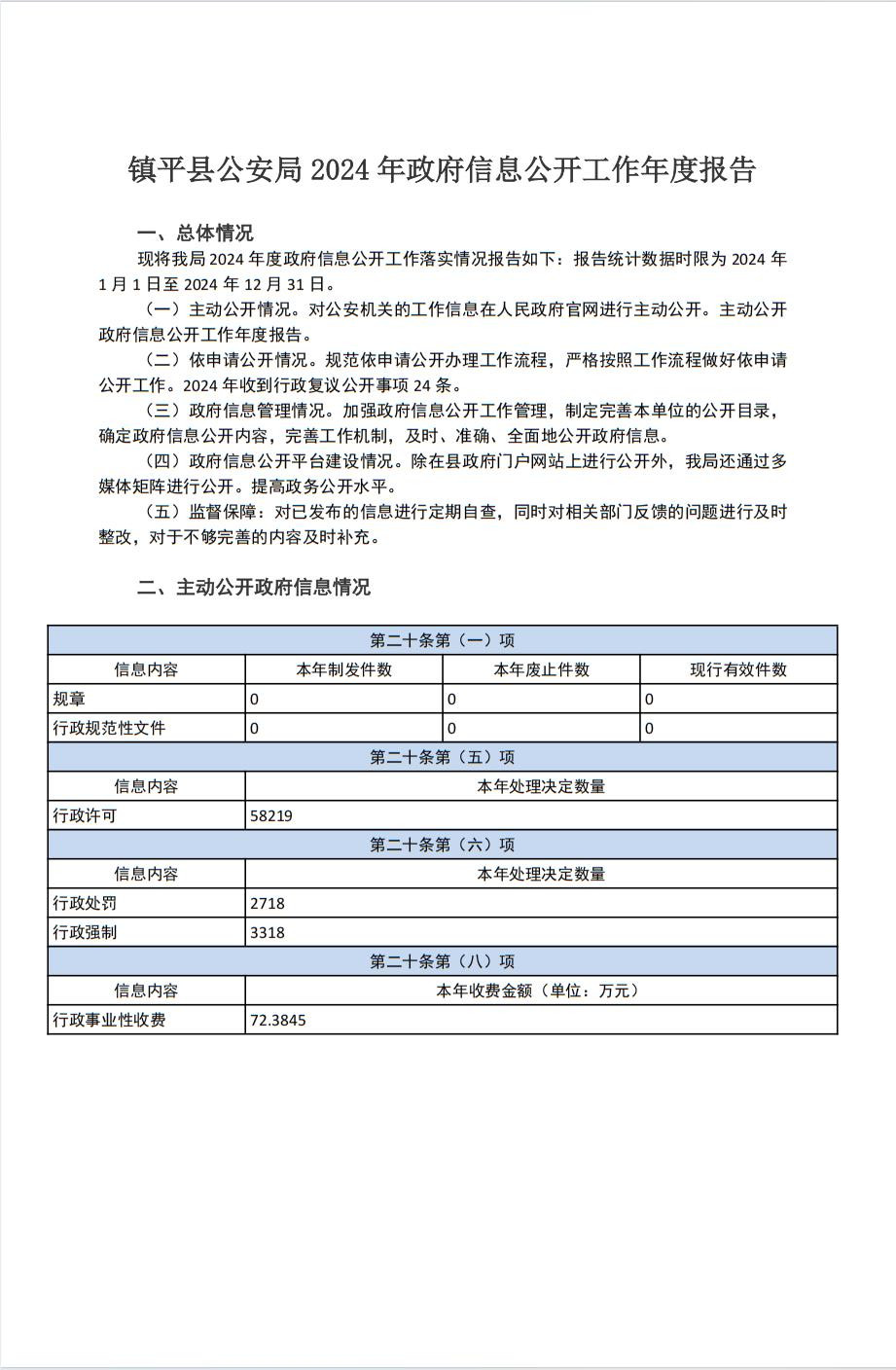 镇平县公安局 2024 年政府信息公开工作年度报告

一、总体情况

现将我局 2024 年度政府信息公开工作落实情况报告如下：报告统计数据时限为 2024 年 1 月 1 日至 2024 年 12 月 31 日。

（一）主动公开情况。对公安机关的工作信息在人民政府官网进行主动公开。主动公开政府信息公开工作年度报告。

（二）依申请公开情况。规范依申请公开办理工作流程，严格按照工作流程做好依申请公开工作。2024 年收到行政复议公开事项 24 条。

（三）政府信息管理情况。加强政府信息公开工作管理，制定完善本单位的公开目录，确定政府信息公开内容，完善工作机制，及时、准确、全面地公开政府信息。

（四）政府信息公开平台建设情况。除在县政府门户网站上进行公开外，我局还通过多媒体矩阵进行公开。提高政务公开水平。

（五）监督保障：对已发布的信息进行定期自查，同时对相关部门反馈的问题进行及时整改，对于不够完善的内容及时补充。

二、主动公开政府信息情况

| 第二十条第（一）项 | | | |
|---|---|---|---|
| 信息内容 | 本年制发件数 | 本年废止件数 | 现行有效件数 |
| 规章 | 0 | 0 | 0 |
| 行政规范性文件 | 0 | 0 | 0 |
| 第二十条第（五）项 | | | |
| 信息内容 | 本年处理决定数量 | | |
| 行政许可 | 58219 | | |
| 第二十条第（六）项 | | | |
| 信息内容 | 本年处理决定数量 | | |
| 行政处罚 | 2718 | | |
| 行政强制 | 3318 | | |
| 第二十条第（八）项 | | | |
| 信息内容 | 本年收费金额（单位：万元） | | |
| 行政事业性收费 | 72.3845 | | |